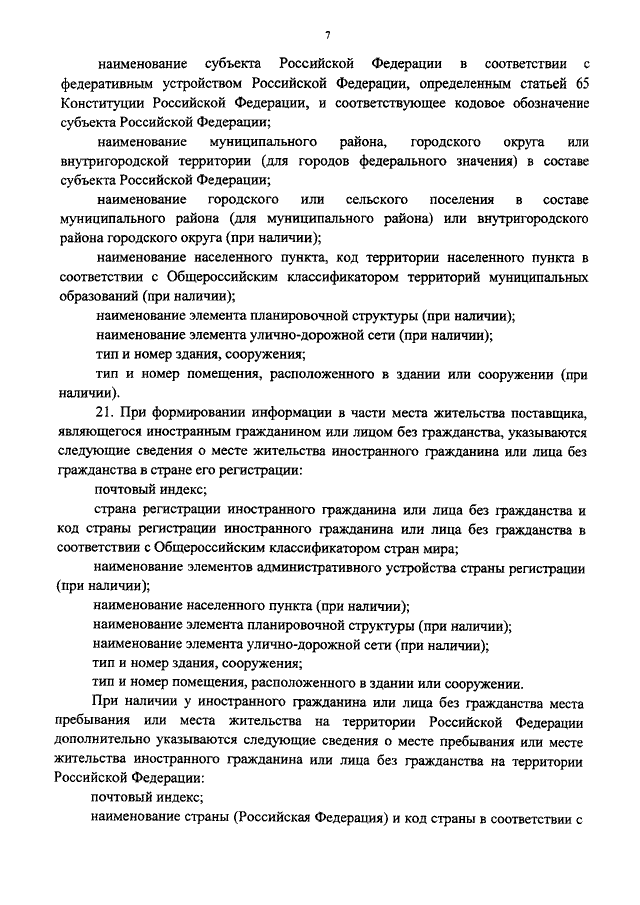 7

наименование субъекта Российской Федерации в соответствии с федеративным устройством Российской Федерации, определенным статьей 65 Конституции Российской Федерации, и соответствующее кодовое обозначение субъекта Российской Федерации;

наименование муниципального района, городского округа или внутригородской территории (для городов федерального значения) в составе субъекта Российской Федерации;

наименование городского или сельского поселения в составе муниципального района (для муниципального района) или внутригородского района городского округа (при наличии);

наименование населенного пункта, код территории населенного пункта в соответствии с Общероссийским классификатором территорий муниципальных образований (при наличии);

наименование элемента планировочной структуры (при наличии);

наименование элемента улично-дорожной сети (при наличии);

тип и номер здания, сооружения;

тип и номер помещения, расположенного в здании или сооружении (при наличии).

21. При формировании информации в части места жительства поставщика, являющегося иностранным гражданином или лицом без гражданства, указываются следующие сведения о месте жительства иностранного гражданина или лица без гражданства в стране его регистрации:

почтовый индекс;

страна регистрации иностранного гражданина или лица без гражданства и код страны регистрации иностранного гражданина или лица без гражданства в соответствии с Общероссийским классификатором стран мира;

наименование элементов административного устройства страны регистрации (при наличии);

наименование населенного пункта (при наличии);

наименование элемента планировочной структуры (при наличии);

наименование элемента улично-дорожной сети (при наличии);

тип и номер здания, сооружения;

тип и номер помещения, расположенного в здании или сооружении.

При наличии у иностранного гражданина или лица без гражданства места пребывания или места жительства на территории Российской Федерации дополнительно указываются следующие сведения о месте пребывания или месте жительства иностранного гражданина или лица без гражданства на территории Российской Федерации:

почтовый индекс;

наименование страны (Российская Федерация) и код страны в соответствии с